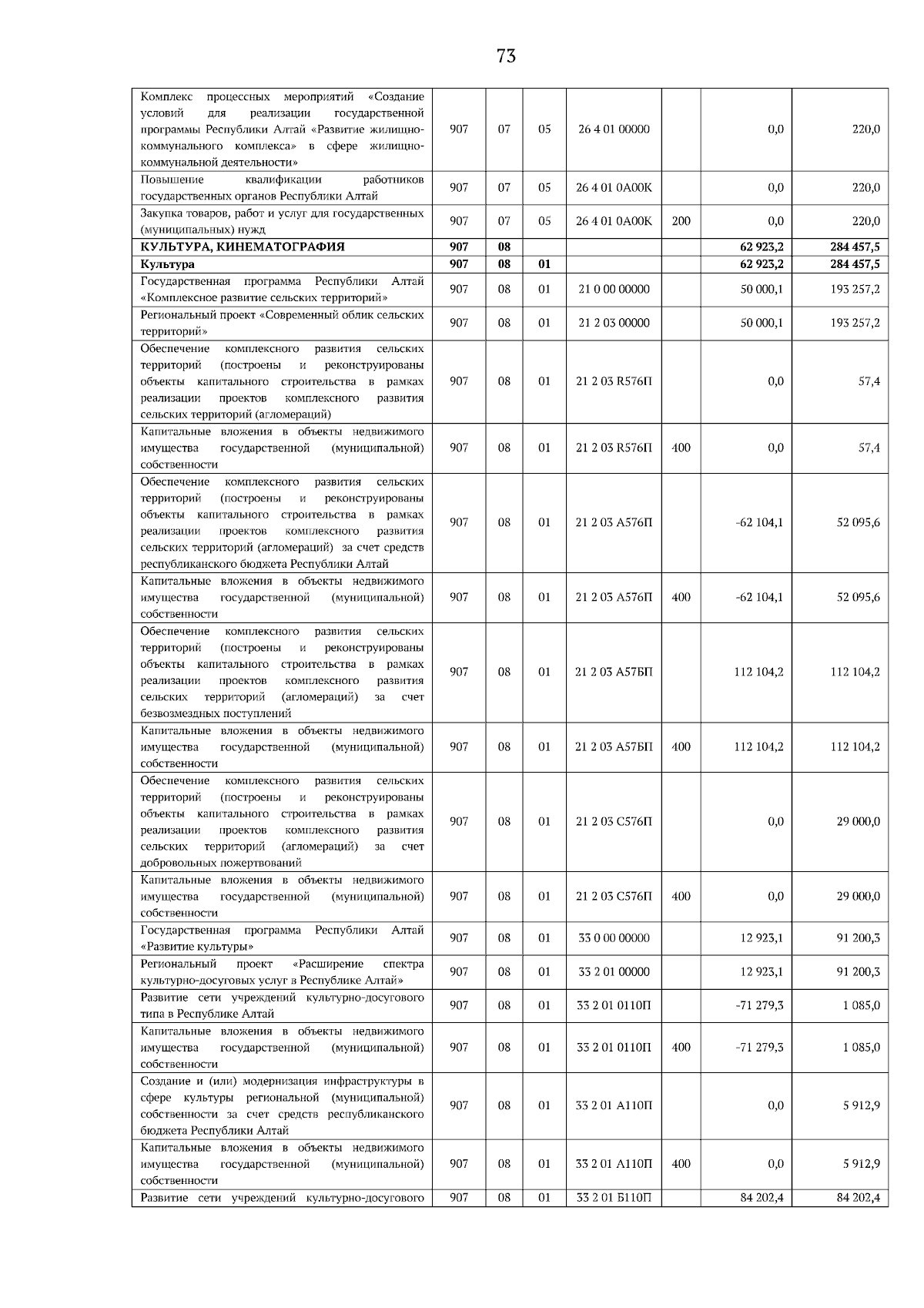 73

| Комплекс процессных мероприятий «Создание условий для реализации государственной программы Республики Алтай «Развитие жилищно-коммунального комплекса» в сфере жилищно-коммунальной деятельности» | 907 | 07 | 05 | 26 4 01 00000 | | 0,0 | 220,0 |
|---|---|---|---|---|---|---|---|
| Повышение квалификации работников государственных органов Республики Алтай | 907 | 07 | 05 | 26 4 01 0А00К | | 0,0 | 220,0 |
| Закупка товаров, работ и услуг для государственных (муниципальных) нужд | 907 | 07 | 05 | 26 4 01 0А00К | 200 | 0,0 | 220,0 |
| КУЛЬТУРА, КИНЕМАТОГРАФИЯ | 907 | 08 | | | | 62 923,2 | 284 457,5 |
| Культура | 907 | 08 | 01 | | | 62 923,2 | 284 457,5 |
| Государственная программа Республики Алтай «Комплексное развитие сельских территорий» | 907 | 08 | 01 | 21 0 00 00000 | | 50 000,1 | 193 257,2 |
| Региональный проект «Современный облик сельских территорий» | 907 | 08 | 01 | 21 2 03 00000 | | 50 000,1 | 193 257,2 |
| Обеспечение комплексного развития сельских территорий (построены и реконструированы объекты капитального строительства в рамках реализации проектов комплексного развития сельских территорий (агломераций) | 907 | 08 | 01 | 21 2 03 R576П | | 0,0 | 57,4 |
| Капитальные вложения в объекты недвижимого имущества государственной (муниципальной) собственности | 907 | 08 | 01 | 21 2 03 R576П | 400 | 0,0 | 57,4 |
| Обеспечение комплексного развития сельских территорий (построены и реконструированы объекты капитального строительства в рамках реализации проектов комплексного развития сельских территорий (агломераций) за счет средств республиканского бюджета Республики Алтай | 907 | 08 | 01 | 21 2 03 А576П | | -62 104,1 | 52 095,6 |
| Капитальные вложения в объекты недвижимого имущества государственной (муниципальной) собственности | 907 | 08 | 01 | 21 2 03 А576П | 400 | -62 104,1 | 52 095,6 |
| Обеспечение комплексного развития сельских территорий (построены и реконструированы объекты капитального строительства в рамках реализации проектов комплексного развития сельских территорий (агломераций) за счет безвозмездных поступлений | 907 | 08 | 01 | 21 2 03 А57БП | | 112 104,2 | 112 104,2 |
| Капитальные вложения в объекты недвижимого имущества государственной (муниципальной) собственности | 907 | 08 | 01 | 21 2 03 А57БП | 400 | 112 104,2 | 112 104,2 |
| Обеспечение комплексного развития сельских территорий (построены и реконструированы объекты капитального строительства в рамках реализации проектов комплексного развития сельских территорий (агломераций) за счет добровольных пожертвований | 907 | 08 | 01 | 21 2 03 С576П | | 0,0 | 29 000,0 |
| Капитальные вложения в объекты недвижимого имущества государственной (муниципальной) собственности | 907 | 08 | 01 | 21 2 03 С576П | 400 | 0,0 | 29 000,0 |
| Государственная программа Республики Алтай «Развитие культуры» | 907 | 08 | 01 | 33 0 00 00000 | | 12 923,1 | 91 200,3 |
| Региональный проект «Расширение спектра культурно-досуговых услуг в Республике Алтай» | 907 | 08 | 01 | 33 2 01 00000 | | 12 923,1 | 91 200,3 |
| Развитие сети учреждений культурно-досугового типа в Республике Алтай | 907 | 08 | 01 | 33 2 01 0110П | | -71 279,3 | 1 085,0 |
| Капитальные вложения в объекты недвижимого имущества государственной (муниципальной) собственности | 907 | 08 | 01 | 33 2 01 0110П | 400 | -71 279,3 | 1 085,0 |
| Создание и (или) модернизация инфраструктуры в сфере культуры региональной (муниципальной) собственности за счет средств республиканского бюджета Республики Алтай | 907 | 08 | 01 | 33 2 01 А110П | | 0,0 | 5 912,9 |
| Капитальные вложения в объекты недвижимого имущества государственной (муниципальной) собственности | 907 | 08 | 01 | 33 2 01 А110П | 400 | 0,0 | 5 912,9 |
| Развитие сети учреждений культурно-досугового | 907 | 08 | 01 | 33 2 01 Б110П | | 84 202,4 | 84 202,4 |